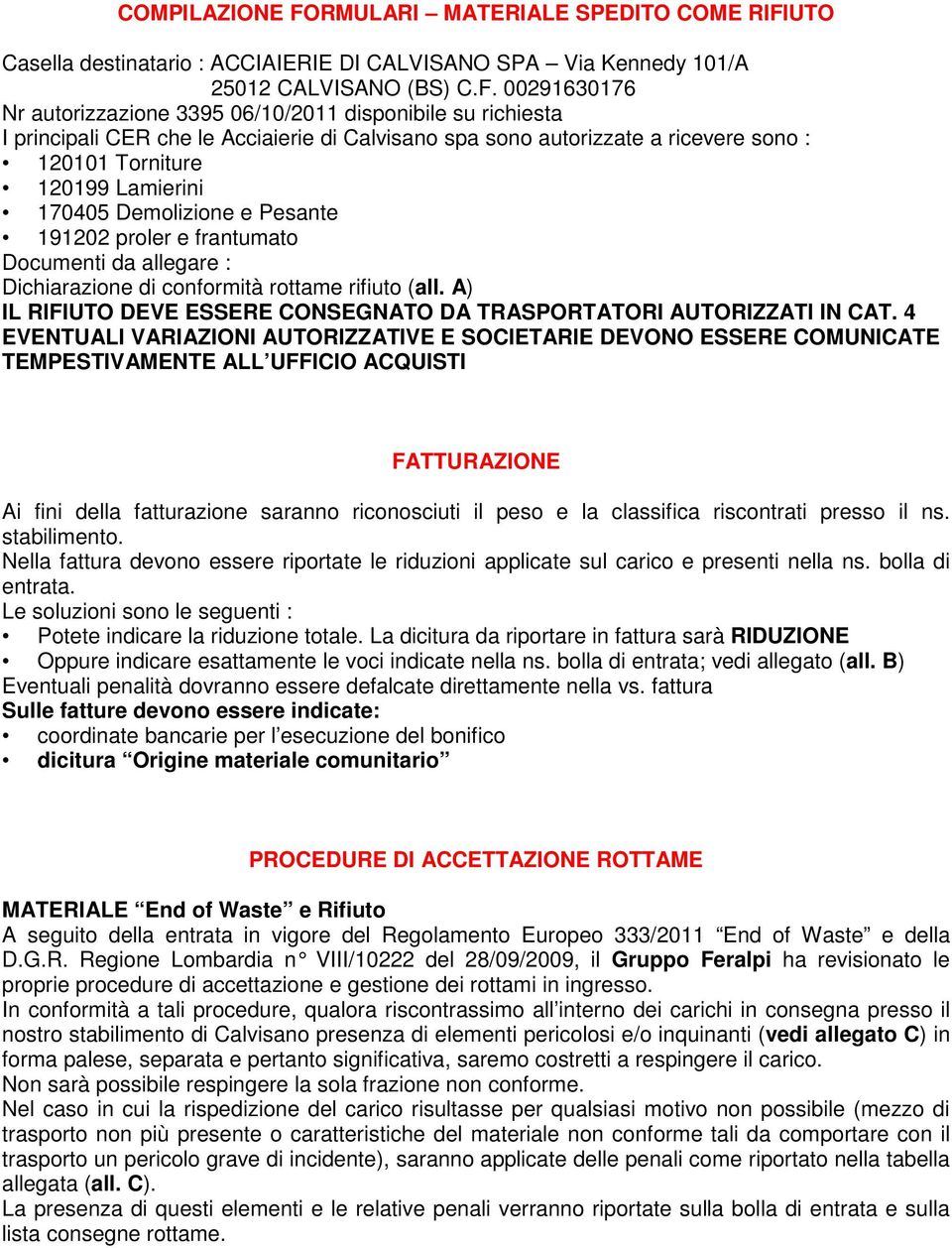 COMPILAZIONE FORMULARI – MATERIALE SPEDITO COME RIFIUTO

Casella destinatario : ACCIAIERIE DI CALVISANO SPA – Via Kennedy 101/A 25012 CALVISANO (BS) C.F. 00291630176
Nr autorizzazione 3395 06/10/2011 disponibile su richiesta
I principali CER che le Acciaierie di Calvisano spa sono autorizzate a ricevere sono :
• 120101 Torniture
• 120199 Lamierini
• 170405 Demolizione e Pesante
• 191202 proler e frantumato
Documenti da allegare :
Dichiarazione di conformità rottame rifiuto (all. A)
IL RIFIUTO DEVE ESSERE CONSEGNATO DA TRASPORTATORI AUTORIZZATI IN CAT. 4
EVENTUALI VARIAZIONI AUTORIZZATIVE E SOCIETARIE DEVONO ESSERE COMUNICATE TEMPESTIVAMENTE ALL'UFFICIO ACQUISTI

FATTURAZIONE

Ai fini della fatturazione saranno riconosciuti il peso e la classifica riscontrati presso il ns. stabilimento.
Nella fattura devono essere riportate le riduzioni applicate sul carico e presenti nella ns. bolla di entrata.
Le soluzioni sono le seguenti :
• Potete indicare la riduzione totale. La dicitura da riportare in fattura sarà RIDUZIONE
• Oppure indicare esattamente le voci indicate nella ns. bolla di entrata; vedi allegato (all. B)
Eventuali penalità dovranno essere defalcate direttamente nella vs. fattura
Sulle fatture devono essere indicate:
• coordinate bancarie per l'esecuzione del bonifico
• dicitura "Origine materiale comunitario"

PROCEDURE DI ACCETTAZIONE ROTTAME

MATERIALE "End of Waste" e Rifiuto
A seguito della entrata in vigore del Regolamento Europeo 333/2011 "End of Waste" e della D.G.R. Regione Lombardia n° VIII/10222 del 28/09/2009, il Gruppo Feralpi ha revisionato le proprie procedure di accettazione e gestione dei rottami in ingresso.
In conformità a tali procedure, qualora riscontrassimo all'interno dei carichi in consegna presso il nostro stabilimento di Calvisano presenza di elementi pericolosi e/o inquinanti (vedi allegato C) in forma palese, separata e pertanto significativa, saremo costretti a respingere il carico.
Non sarà possibile respingere la sola frazione non conforme.
Nel caso in cui la rispedizione del carico risultasse per qualsiasi motivo non possibile (mezzo di trasporto non più presente o caratteristiche del materiale non conforme tali da comportare con il trasporto un pericolo grave di incidente), saranno applicate delle penali come riportato nella tabella allegata (all. C).
La presenza di questi elementi e le relative penali verranno riportate sulla bolla di entrata e sulla lista consegne rottame.